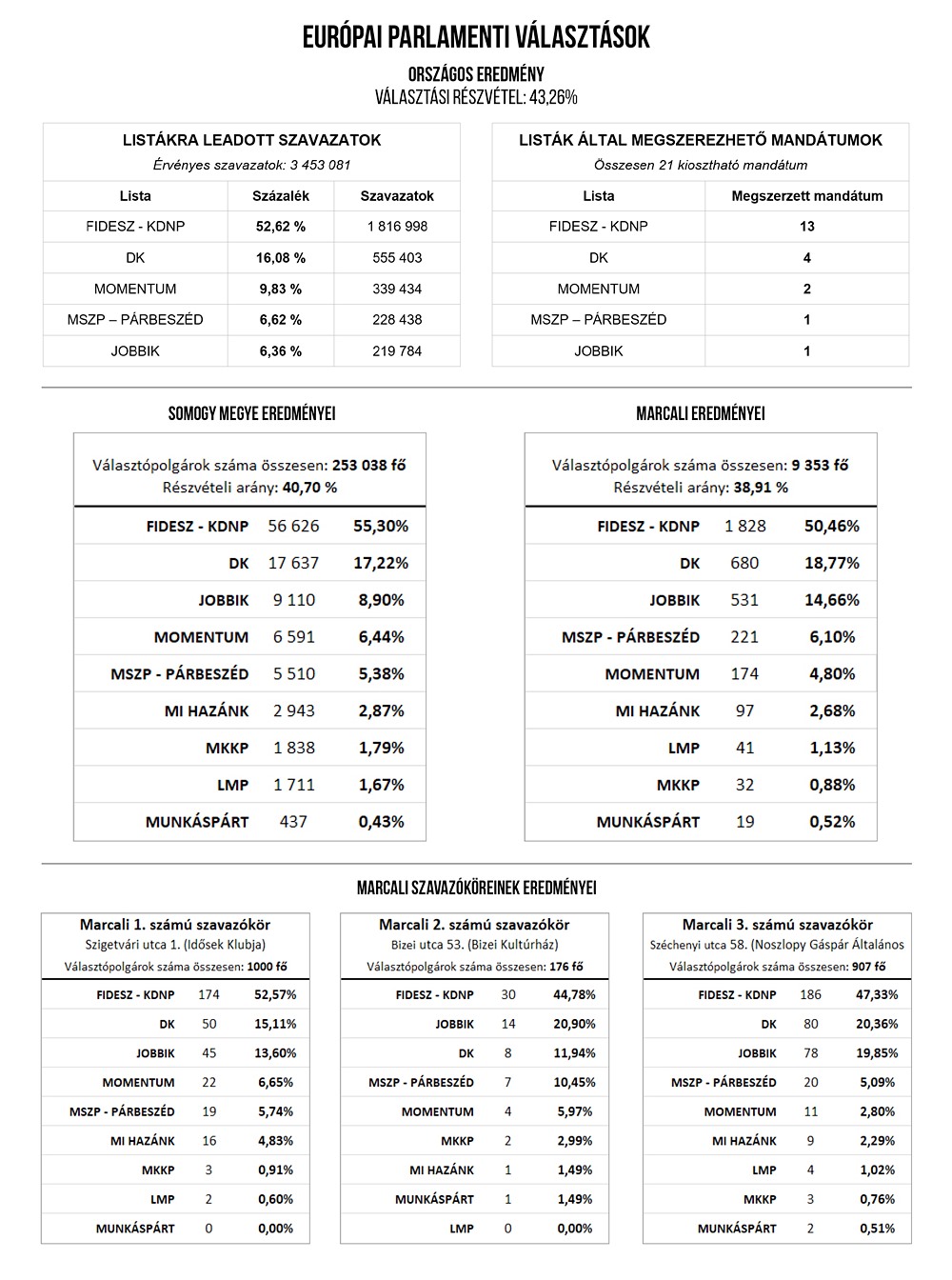 EURÓPAI PARLAMENTI VÁLASZTÁSOK

ORSZÁGOS EREDMÉNY
VÁLASZTÁSI RÉSZVÉTEL: 43,26%

LISTÁKRA LEADOTT SZAVAZATOK
Érvényes szavazatok: 3 453 081

| Lista | Százalék | Szavazatok |
|---|---|---|
| FIDESZ - KDNP | 52,62 % | 1 816 998 |
| DK | 16,08 % | 555 403 |
| MOMENTUM | 9,83 % | 339 434 |
| MSZP – PÁRBESZÉD | 6,62 % | 228 438 |
| JOBBIK | 6,36 % | 219 784 |

LISTÁK ÁLTAL MEGSZEREZHETŐ MANDÁTUMOK
Összesen 21 kiosztható mandátum

| Lista | Megszerzett mandátum |
|---|---|
| FIDESZ - KDNP | 13 |
| DK | 4 |
| MOMENTUM | 2 |
| MSZP – PÁRBESZÉD | 1 |
| JOBBIK | 1 |

SOMOGY MEGYE EREDMÉNYEI

Választópolgárok száma összesen: 253 038 fő
Részvételi arány: 40,70 %

| | | |
|---|---|---|
| FIDESZ - KDNP | 56 626 | 55,30% |
| DK | 17 637 | 17,22% |
| JOBBIK | 9 110 | 8,90% |
| MOMENTUM | 6 591 | 6,44% |
| MSZP - PÁRBESZÉD | 5 510 | 5,38% |
| MI HAZÁNK | 2 943 | 2,87% |
| MKKP | 1 838 | 1,79% |
| LMP | 1 711 | 1,67% |
| MUNKÁSPÁRT | 437 | 0,43% |

MARCALI EREDMÉNYEI

Választópolgárok száma összesen: 9 353 fő
Részvételi arány: 38,91 %

| | | |
|---|---|---|
| FIDESZ - KDNP | 1 828 | 50,46% |
| DK | 680 | 18,77% |
| JOBBIK | 531 | 14,66% |
| MSZP - PÁRBESZÉD | 221 | 6,10% |
| MOMENTUM | 174 | 4,80% |
| MI HAZÁNK | 97 | 2,68% |
| LMP | 41 | 1,13% |
| MKKP | 32 | 0,88% |
| MUNKÁSPÁRT | 19 | 0,52% |

MARCALI SZAVAZÓKÖREINEK EREDMÉNYEI

Marcali 1. számú szavazókör
Szigetvári utca 1. (Idősek Klubja)
Választópolgárok száma összesen: 1000 fő

| | | |
|---|---|---|
| FIDESZ - KDNP | 174 | 52,57% |
| DK | 50 | 15,11% |
| JOBBIK | 45 | 13,60% |
| MOMENTUM | 22 | 6,65% |
| MSZP - PÁRBESZÉD | 19 | 5,74% |
| MI HAZÁNK | 16 | 4,83% |
| MKKP | 3 | 0,91% |
| LMP | 2 | 0,60% |
| MUNKÁSPÁRT | 0 | 0,00% |

Marcali 2. számú szavazókör
Bizei utca 53. (Bizei Kultúrház)
Választópolgárok száma összesen: 176 fő

| | | |
|---|---|---|
| FIDESZ - KDNP | 30 | 44,78% |
| JOBBIK | 14 | 20,90% |
| DK | 8 | 11,94% |
| MSZP - PÁRBESZÉD | 7 | 10,45% |
| MOMENTUM | 4 | 5,97% |
| MKKP | 2 | 2,99% |
| MI HAZÁNK | 1 | 1,49% |
| MUNKÁSPÁRT | 1 | 1,49% |
| LMP | 0 | 0,00% |

Marcali 3. számú szavazókör
Széchenyi utca 58. (Noszlopy Gáspár Általános
Választópolgárok száma összesen: 907 fő

| | | |
|---|---|---|
| FIDESZ - KDNP | 186 | 47,33% |
| DK | 80 | 20,36% |
| JOBBIK | 78 | 19,85% |
| MSZP - PÁRBESZÉD | 20 | 5,09% |
| MOMENTUM | 11 | 2,80% |
| MI HAZÁNK | 9 | 2,29% |
| LMP | 4 | 1,02% |
| MKKP | 3 | 0,76% |
| MUNKÁSPÁRT | 2 | 0,51% |